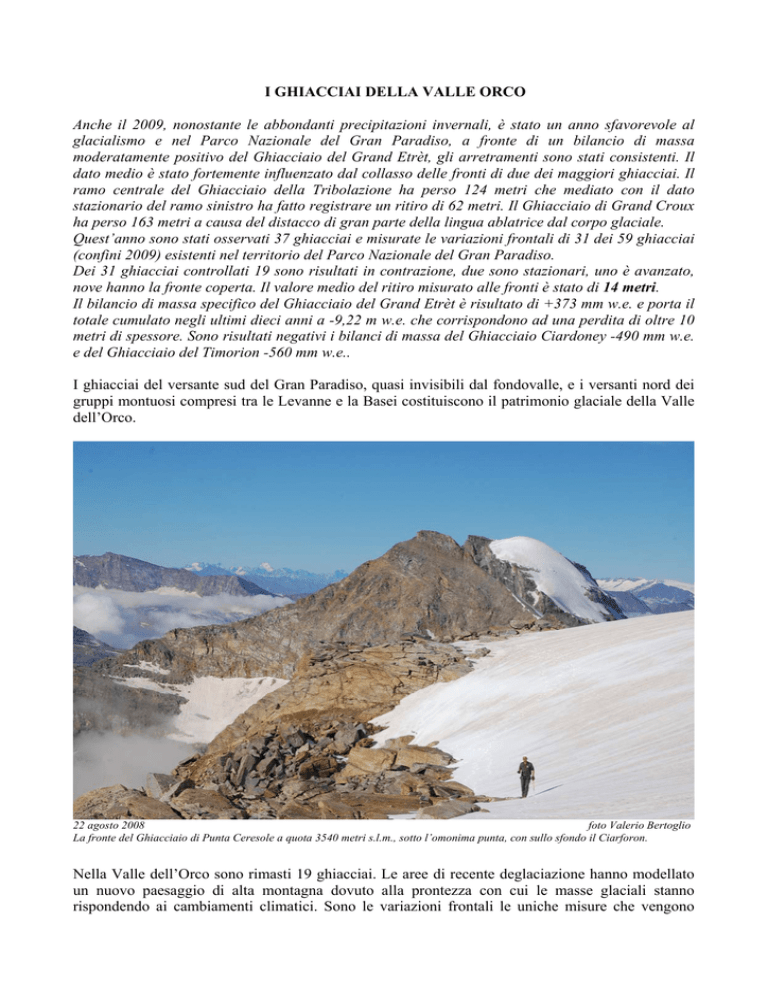 I GHIACCIAI DELLA VALLE ORCO

Anche il 2009, nonostante le abbondanti precipitazioni invernali, è stato un anno sfavorevole al glacialismo e nel Parco Nazionale del Gran Paradiso, a fronte di un bilancio di massa moderatamente positivo del Ghiacciaio del Grand Etrèt, gli arretramenti sono stati consistenti. Il dato medio è stato fortemente influenzato dal collasso delle fronti di due dei maggiori ghiacciai. Il ramo centrale del Ghiacciaio della Tribolazione ha perso 124 metri che mediato con il dato stazionario del ramo sinistro ha fatto registrare un ritiro di 62 metri. Il Ghiacciaio di Grand Croux ha perso 163 metri a causa del distacco di gran parte della lingua ablatrice dal corpo glaciale.
Quest'anno sono stati osservati 37 ghiacciai e misurate le variazioni frontali di 31 dei 59 ghiacciai (confini 2009) esistenti nel territorio del Parco Nazionale del Gran Paradiso.
Dei 31 ghiacciai controllati 19 sono risultati in contrazione, due sono stazionari, uno è avanzato, nove hanno la fronte coperta. Il valore medio del ritiro misurato alle fronti è stato di 14 metri.
Il bilancio di massa specifico del Ghiacciaio del Grand Etrèt è risultato di +373 mm w.e. e porta il totale cumulato negli ultimi dieci anni a -9,22 m w.e. che corrispondono ad una perdita di oltre 10 metri di spessore. Sono risultati negativi i bilanci di massa del Ghiacciaio Ciardoney -490 mm w.e. e del Ghiacciaio del Timorion -560 mm w.e..

I ghiacciai del versante sud del Gran Paradiso, quasi invisibili dal fondovalle, e i versanti nord dei gruppi montuosi compresi tra le Levanne e la Basei costituiscono il patrimonio glaciale della Valle dell'Orco.

22 agosto 2008 foto Valerio Bertoglio
La fronte del Ghiacciaio di Punta Ceresole a quota 3540 metri s.l.m., sotto l'omonima punta, con sullo sfondo il Ciarforon.

Nella Valle dell'Orco sono rimasti 19 ghiacciai. Le aree di recente deglaciazione hanno modellato un nuovo paesaggio di alta montagna dovuto alla prontezza con cui le masse glaciali stanno rispondendo ai cambiamenti climatici. Sono le variazioni frontali le uniche misure che vengono